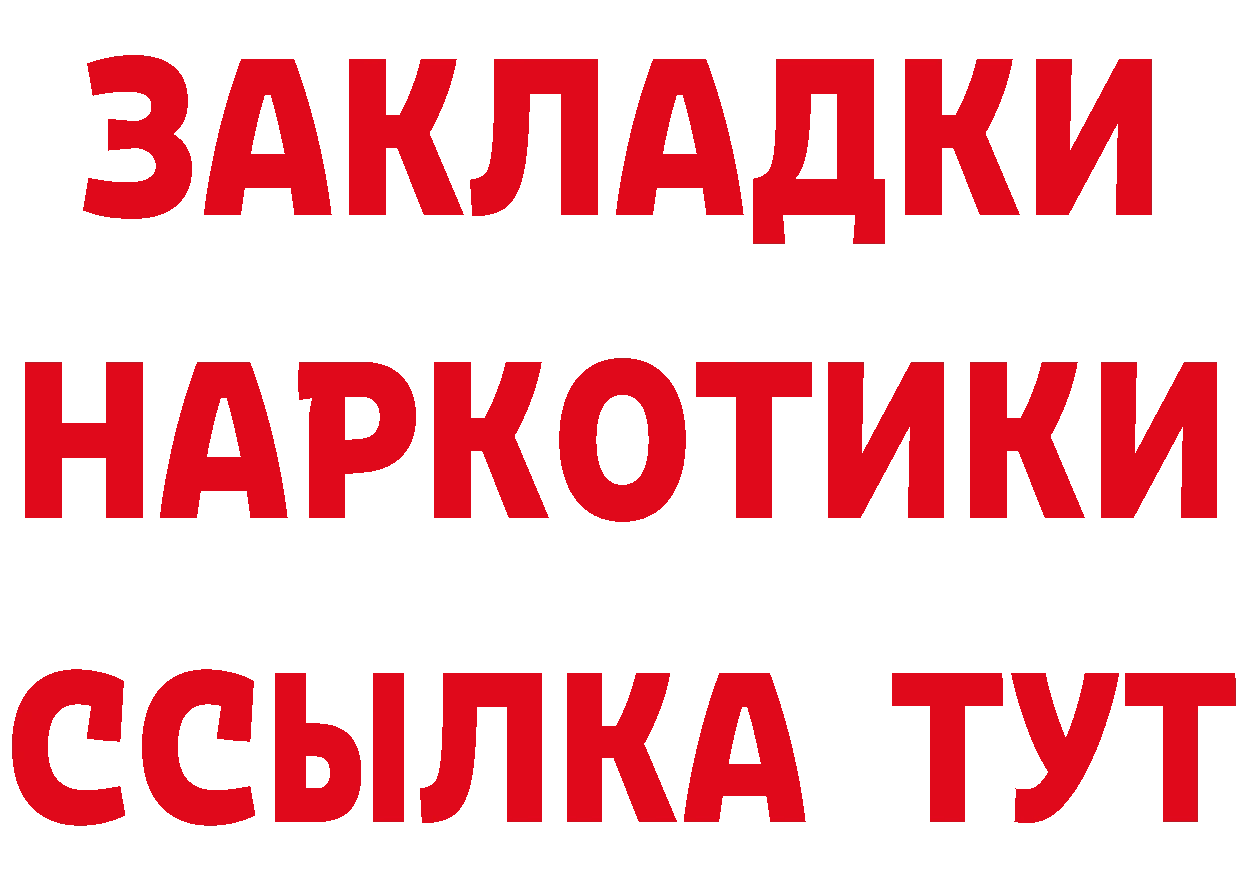 ЗАКЛАДКИ
НАРКОТИКИ
ССЫЛКА ТУТ